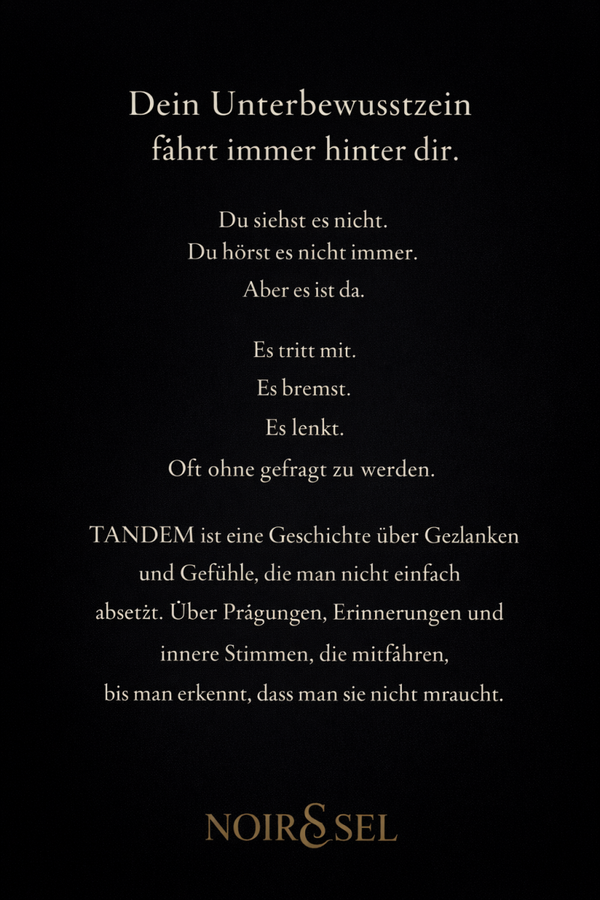 Dein Unterbewusstzein
fährt immer hinter dir.

Du siehst es nicht.
Du hörst es nicht immer.
Aber es ist da.

Es tritt mit.
Es bremst.
Es lenkt.
Oft ohne gefragt zu werden.

TANDEM ist eine Geschichte über Gezlanken und Gefühle, die man nicht einfach absetżt. Über Prägungen, Erinnerungen und innere Stimmen, die mitfähren, bis man erkennt, dass man sie nicht mraucht.

NOIR&SEL